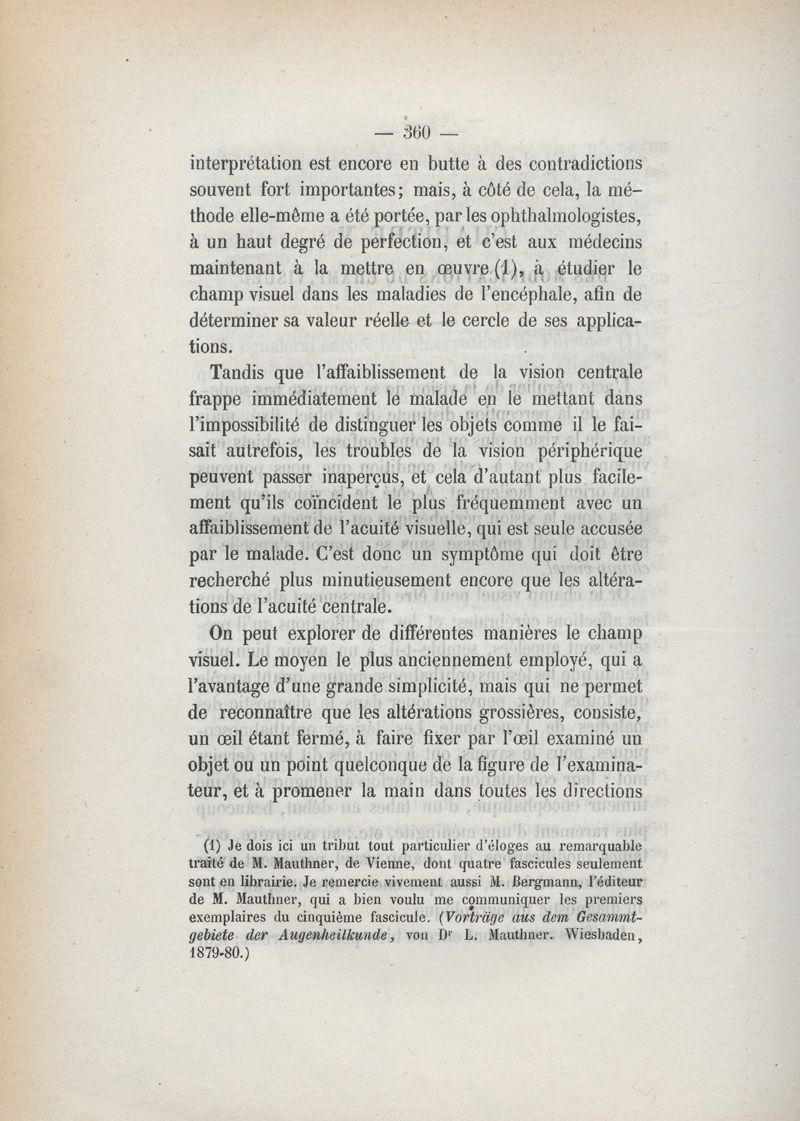 — 360 —

interprétation est encore en butte à des contradictions souvent fort importantes; mais, à côté de cela, la méthode elle-même a été portée, par les ophthalmologistes, à un haut degré de perfection, et c'est aux médecins maintenant à la mettre en œuvre (1), à étudier le champ visuel dans les maladies de l'encéphale, afin de déterminer sa valeur réelle et le cercle de ses applications.

Tandis que l'affaiblissement de la vision centrale frappe immédiatement le malade en le mettant dans l'impossibilité de distinguer les objets comme il le faisait autrefois, les troubles de la vision périphérique peuvent passer inaperçus, et cela d'autant plus facilement qu'ils coïncident le plus fréquemment avec un affaiblissement de l'acuité visuelle, qui est seule accusée par le malade. C'est donc un symptôme qui doit être recherché plus minutieusement encore que les altérations de l'acuité centrale.

On peut explorer de différentes manières le champ visuel. Le moyen le plus anciennement employé, qui a l'avantage d'une grande simplicité, mais qui ne permet de reconnaître que les altérations grossières, consiste, un œil étant fermé, à faire fixer par l'œil examiné un objet ou un point quelconque de la figure de l'examinateur, et à promener la main dans toutes les directions

(1) Je dois ici un tribut tout particulier d'éloges au remarquable traité de M. Mauthner, de Vienne, dont quatre fascicules seulement sont en librairie. Je remercie vivement aussi M. Bergmann, l'éditeur de M. Mauthner, qui a bien voulu me communiquer les premiers exemplaires du cinquième fascicule. (Vorträge aus dem Gesammtgebiete der Augenheilkunde, von Dr L. Mauthner. Wiesbaden, 1879-80.)